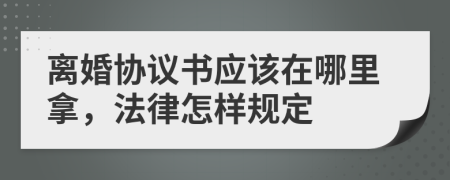 离婚协议书应该在哪里拿，法律怎样规定